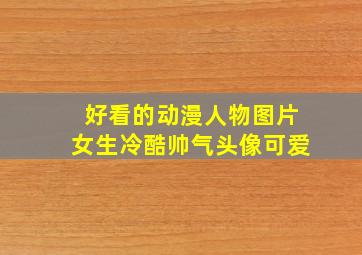 好看的动漫人物图片
女生冷酷帅气头像可爱